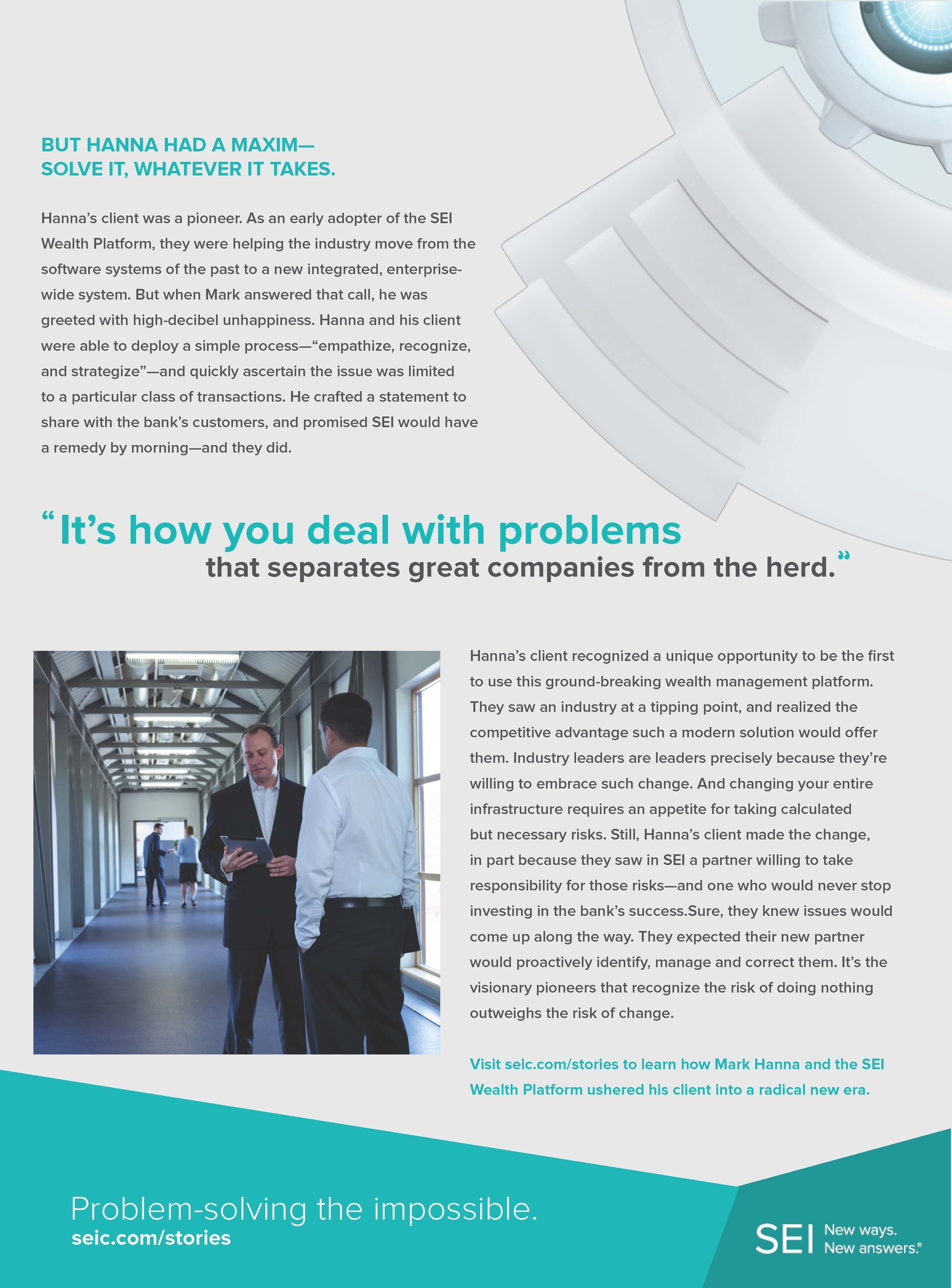 BUT HANNA HAD A MAXIM—
SOLVE IT, WHATEVER IT TAKES.

Hanna's client was a pioneer. As an early adopter of the SEI Wealth Platform, they were helping the industry move from the software systems of the past to a new integrated, enterprise-wide system. But when Mark answered that call, he was greeted with high-decibel unhappiness. Hanna and his client were able to deploy a simple process—"empathize, recognize, and strategize"—and quickly ascertain the issue was limited to a particular class of transactions. He crafted a statement to share with the bank's customers, and promised SEI would have a remedy by morning—and they did.

"It's how you deal with problems that separates great companies from the herd."

Hanna's client recognized a unique opportunity to be the first to use this ground-breaking wealth management platform. They saw an industry at a tipping point, and realized the competitive advantage such a modern solution would offer them. Industry leaders are leaders precisely because they're willing to embrace such change. And changing your entire infrastructure requires an appetite for taking calculated but necessary risks. Still, Hanna's client made the change, in part because they saw in SEI a partner willing to take responsibility for those risks—and one who would never stop investing in the bank's success.Sure, they knew issues would come up along the way. They expected their new partner would proactively identify, manage and correct them. It's the visionary pioneers that recognize the risk of doing nothing outweighs the risk of change.

Visit seic.com/stories to learn how Mark Hanna and the SEI Wealth Platform ushered his client into a radical new era.

Problem-solving the impossible.
seic.com/stories

SEI New ways. New answers.®